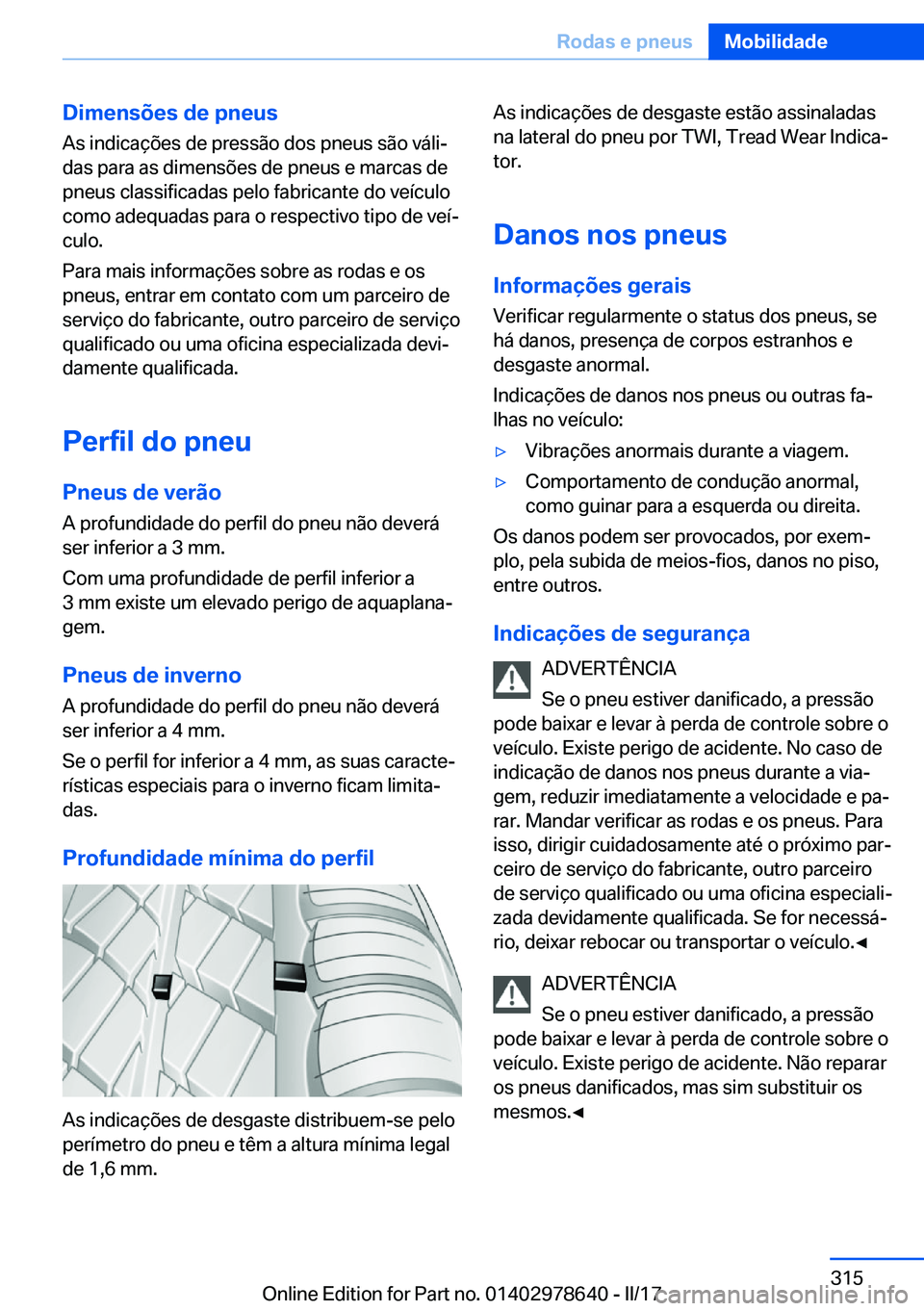 Rodas e pneus Mobilidade

Dimensões de pneus
As indicações de pressão dos pneus são válidas para as dimensões de pneus e marcas de pneus classificadas pelo fabricante do veículo como adequadas para o respectivo tipo de veículo.

Para mais informações sobre as rodas e os pneus, entrar em contato com um parceiro de serviço do fabricante, outro parceiro de serviço qualificado ou uma oficina especializada devidamente qualificada.

Perfil do pneu

Pneus de verão
A profundidade do perfil do pneu não deverá ser inferior a 3 mm.

Com uma profundidade de perfil inferior a 3 mm existe um elevado perigo de aquaplanagem.

Pneus de inverno
A profundidade do perfil do pneu não deverá ser inferior a 4 mm.

Se o perfil for inferior a 4 mm, as suas características especiais para o inverno ficam limitadas.

Profundidade mínima do perfil

As indicações de desgaste distribuem-se pelo perímetro do pneu e têm a altura mínima legal de 1,6 mm.

As indicações de desgaste estão assinaladas na lateral do pneu por TWI, Tread Wear Indicator.

Danos nos pneus

Informações gerais
Verificar regularmente o status dos pneus, se há danos, presença de corpos estranhos e desgaste anormal.

Indicações de danos nos pneus ou outras falhas no veículo:

▷ Vibrações anormais durante a viagem.

▷ Comportamento de condução anormal, como guinar para a esquerda ou direita.

Os danos podem ser provocados, por exemplo, pela subida de meios-fios, danos no piso, entre outros.

Indicações de segurança

ADVERTÊNCIA
Se o pneu estiver danificado, a pressão pode baixar e levar à perda de controle sobre o veículo. Existe perigo de acidente. No caso de indicação de danos nos pneus durante a viagem, reduzir imediatamente a velocidade e parar. Mandar verificar as rodas e os pneus. Para isso, dirigir cuidadosamente até o próximo parceiro de serviço do fabricante, outro parceiro de serviço qualificado ou uma oficina especializada devidamente qualificada. Se for necessário, deixar rebocar ou transportar o veículo.◄

ADVERTÊNCIA
Se o pneu estiver danificado, a pressão pode baixar e levar à perda de controle sobre o veículo. Existe perigo de acidente. Não reparar os pneus danificados, mas sim substituir os mesmos.◄

315
Online Edition for Part no. 01402978640 - II/17 carmanualsonline.info